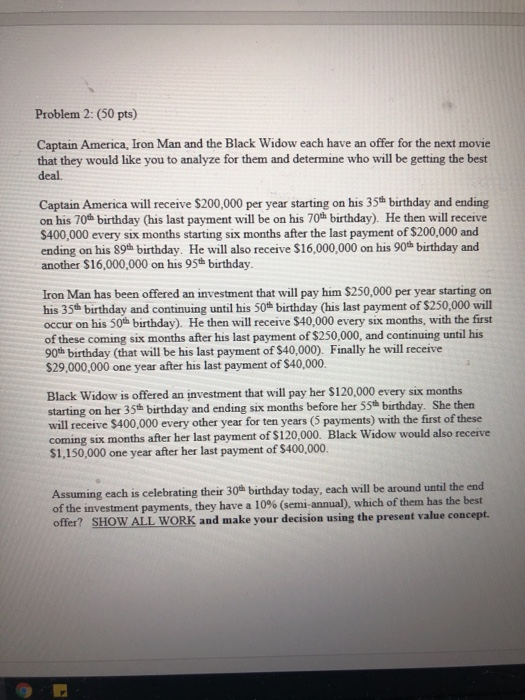 Problem 2: (50 pts)

Captain America, Iron Man and the Black Widow each have an offer for the next movie that they would like you to analyze for them and determine who will be getting the best deal.

Captain America will receive \$200,000 per year starting on his 35$^{th}$ birthday and ending on his 70$^{th}$ birthday (his last payment will be on his 70$^{th}$ birthday). He then will receive \$400,000 every six months starting six months after the last payment of \$200,000 and ending on his 89$^{th}$ birthday. He will also receive \$16,000,000 on his 90$^{th}$ birthday and another \$16,000,000 on his 95$^{th}$ birthday.

Iron Man has been offered an investment that will pay him \$250,000 per year starting on his 35$^{th}$ birthday and continuing until his 50$^{th}$ birthday (his last payment of \$250,000 will occur on his 50$^{th}$ birthday). He then will receive \$40,000 every six months, with the first of these coming six months after his last payment of \$250,000, and continuing until his 90$^{th}$ birthday (that will be his last payment of \$40,000). Finally he will receive \$29,000,000 one year after his last payment of \$40,000.

Black Widow is offered an investment that will pay her \$120,000 every six months starting on her 35$^{th}$ birthday and ending six months before her 55$^{th}$ birthday. She then will receive \$400,000 every other year for ten years (5 payments) with the first of these coming six months after her last payment of \$120,000. Black Widow would also receive \$1,150,000 one year after her last payment of \$400,000.

Assuming each is celebrating their 30$^{th}$ birthday today, each will be around until the end of the investment payments, they have a 10% (semi-annual), which of them has the best offer? SHOW ALL WORK and make your decision using the present value concept.